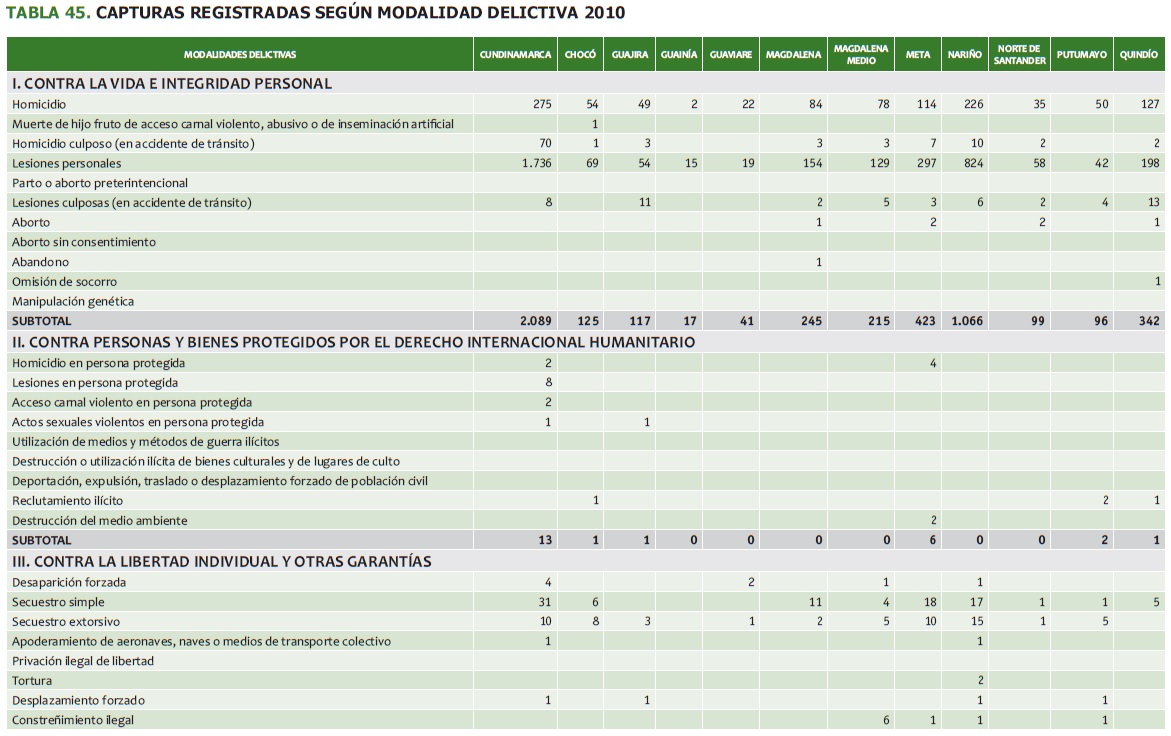 TABLA 45. CAPTURAS REGISTRADAS SEGÚN MODALIDAD DELICTIVA 2010

| MODALIDADES DELICTIVAS | CUNDINAMARCA | CHOCÓ | GUAJIRA | GUAINÍA | GUAVIARE | MAGDALENA | MAGDALENA MEDIO | META | NARIÑO | NORTE DE SANTANDER | PUTUMAYO | QUINDÍO |
|---|---|---|---|---|---|---|---|---|---|---|---|---|
| I. CONTRA LA VIDA E INTEGRIDAD PERSONAL | | | | | | | | | | | | |
| Homicidio | 275 | 54 | 49 | 2 | 22 | 84 | 78 | 114 | 226 | 35 | 50 | 127 |
| Muerte de hijo fruto de acceso carnal violento, abusivo o de inseminación artificial | | 1 | | | | | | | | | | |
| Homicidio culposo (en accidente de tránsito) | 70 | 1 | 3 | | | 3 | 3 | 7 | 10 | 2 | | 2 |
| Lesiones personales | 1.736 | 69 | 54 | 15 | 19 | 154 | 129 | 297 | 824 | 58 | 42 | 198 |
| Parto o aborto preterintencional | | | | | | | | | | | | |
| Lesiones culposas (en accidente de tránsito) | 8 | | 11 | | | 2 | 5 | 3 | 6 | 2 | 4 | 13 |
| Aborto | | | | | | 1 | | 2 | | 2 | | 1 |
| Aborto sin consentimiento | | | | | | | | | | | | |
| Abandono | | | | | | 1 | | | | | | |
| Omisión de socorro | | | | | | | | | | | | 1 |
| Manipulación genética | | | | | | | | | | | | |
| SUBTOTAL | 2.089 | 125 | 117 | 17 | 41 | 245 | 215 | 423 | 1.066 | 99 | 96 | 342 |
| II. CONTRA PERSONAS Y BIENES PROTEGIDOS POR EL DERECHO INTERNACIONAL HUMANITARIO | | | | | | | | | | | | |
| Homicidio en persona protegida | 2 | | | | | | | 4 | | | | |
| Lesiones en persona protegida | 8 | | | | | | | | | | | |
| Acceso carnal violento en persona protegida | 2 | | | | | | | | | | | |
| Actos sexuales violentos en persona protegida | 1 | | 1 | | | | | | | | | |
| Utilización de medios y métodos de guerra ilícitos | | | | | | | | | | | | |
| Destrucción o utilización ilícita de bienes culturales y de lugares de culto | | | | | | | | | | | | |
| Deportación, expulsión, traslado o desplazamiento forzado de población civil | | | | | | | | | | | | |
| Reclutamiento ilícito | | 1 | | | | | | | | | 2 | 1 |
| Destrucción del medio ambiente | | | | | | | | 2 | | | | |
| SUBTOTAL | 13 | 1 | 1 | 0 | 0 | 0 | 0 | 6 | 0 | 0 | 2 | 1 |
| III. CONTRA LA LIBERTAD INDIVIDUAL Y OTRAS GARANTÍAS | | | | | | | | | | | | |
| Desaparición forzada | 4 | | | | 2 | | 1 | | 1 | | | |
| Secuestro simple | 31 | 6 | | | | 11 | 4 | 18 | 17 | 1 | 1 | 5 |
| Secuestro extorsivo | 10 | 8 | 3 | | 1 | 2 | 5 | 10 | 15 | 1 | 5 | |
| Apoderamiento de aeronaves, naves o medios de transporte colectivo | 1 | | | | | | | | 1 | | | |
| Privación ilegal de libertad | | | | | | | | | | | | |
| Tortura | | | | | | | | | 2 | | | |
| Desplazamiento forzado | 1 | | 1 | | | | | | 1 | | 1 | |
| Constreñimiento ilegal | | | | | | | 6 | 1 | 1 | | 1 | |